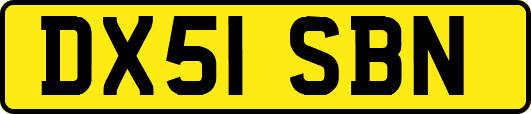 DX51 SBN